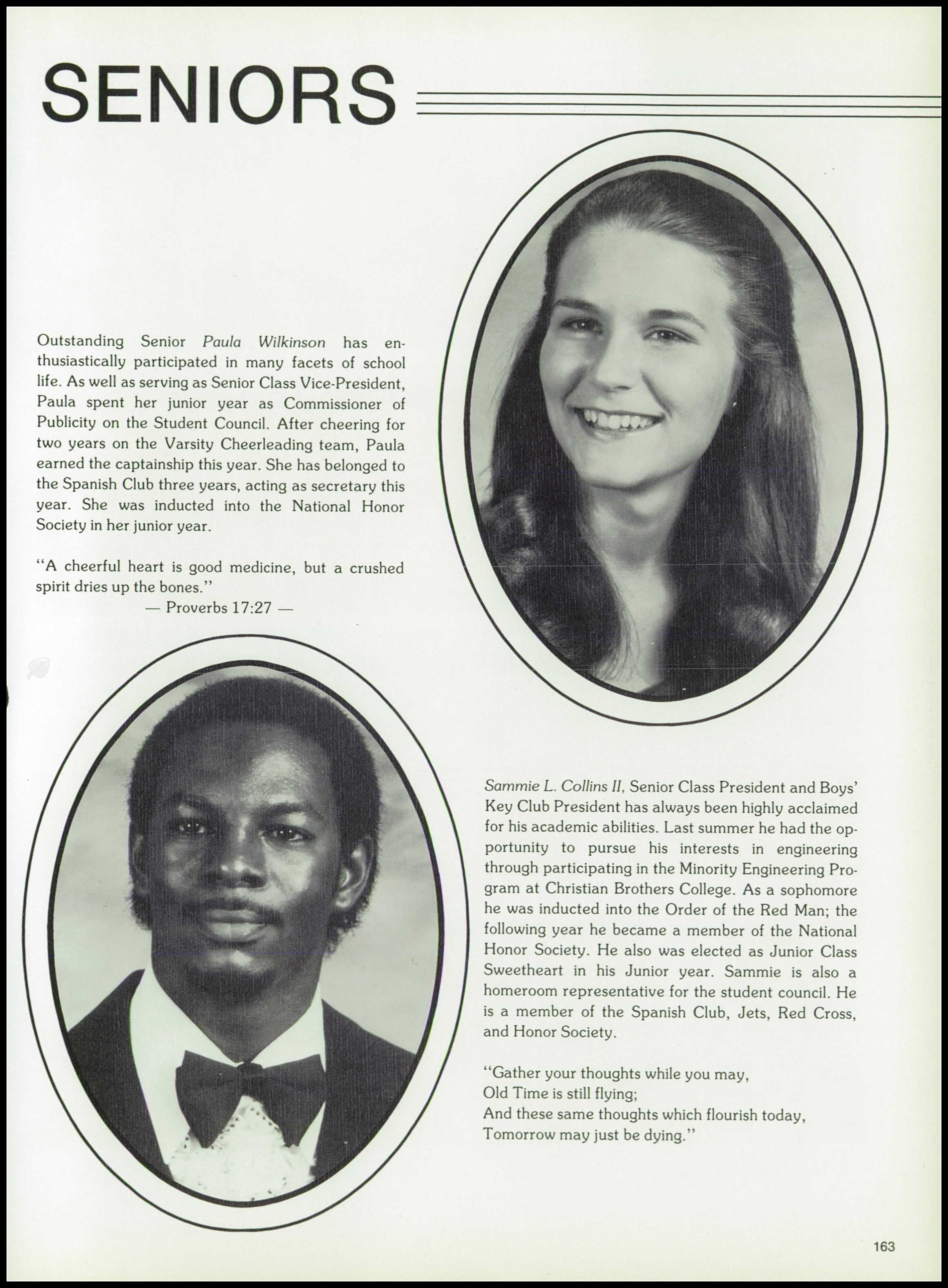 SENIORS

Outstanding Senior Paula Wilkinson has enthusiastically participated in many facets of school life. As well as serving as Senior Class Vice-President, Paula spent her junior year as Commissioner of Publicity on the Student Council. After cheering for two years on the Varsity Cheerleading team, Paula earned the captainship this year. She has belonged to the Spanish Club three years, acting as secretary this year. She was inducted into the National Honor Society in her junior year.

"A cheerful heart is good medicine, but a crushed spirit dries up the bones."
— Proverbs 17:27 —

Sammie L. Collins II, Senior Class President and Boys' Key Club President has always been highly acclaimed for his academic abilities. Last summer he had the opportunity to pursue his interests in engineering through participating in the Minority Engineering Program at Christian Brothers College. As a sophomore he was inducted into the Order of the Red Man; the following year he became a member of the National Honor Society. He also was elected as Junior Class Sweetheart in his Junior year. Sammie is also a homeroom representative for the student council. He is a member of the Spanish Club, Jets, Red Cross, and Honor Society.

"Gather your thoughts while you may,
Old Time is still flying;
And these same thoughts which flourish today,
Tomorrow may just be dying."

163